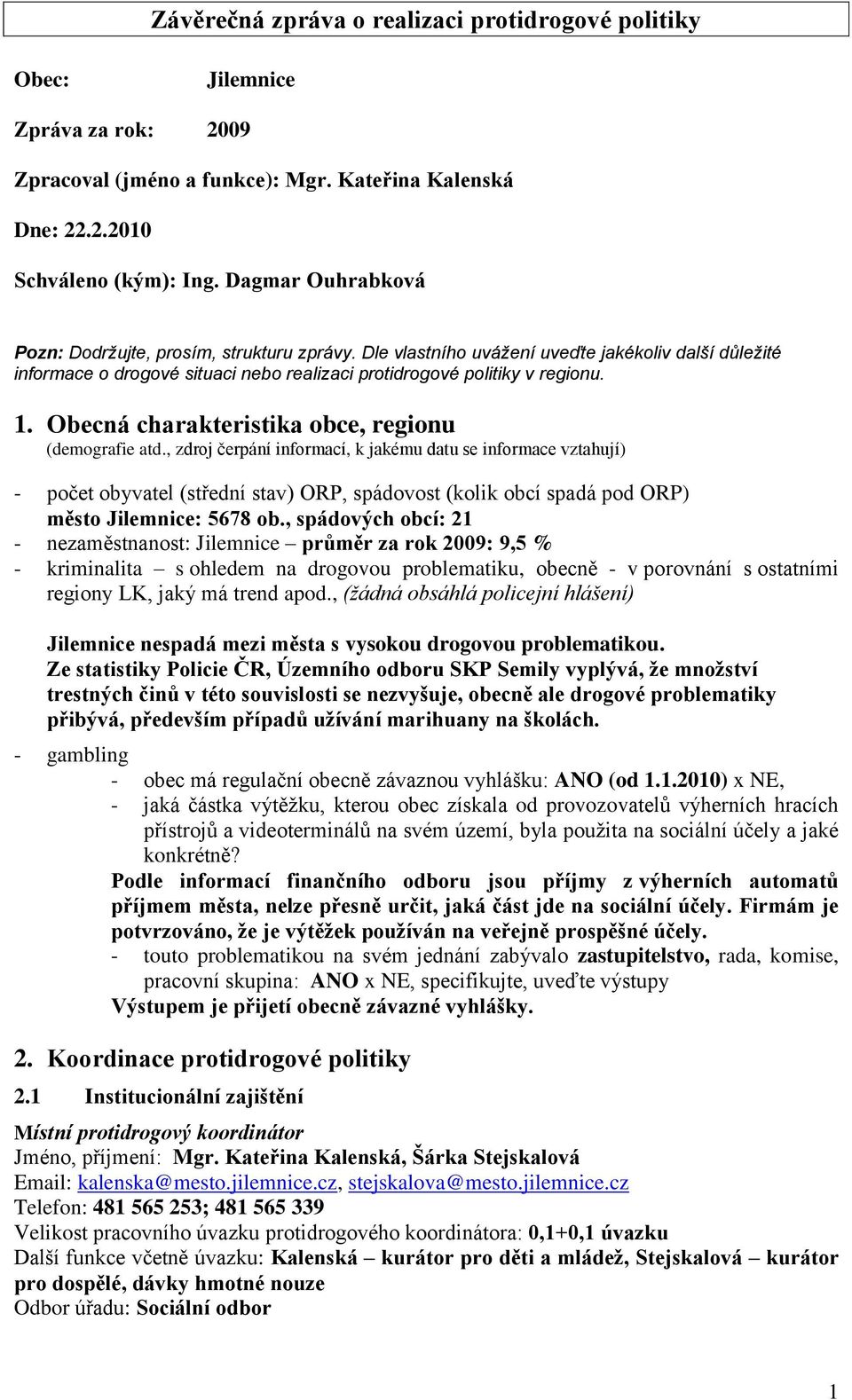 Závěrečná zpráva o realizaci protidrogové politiky

Obec: Jilemnice

Zpráva za rok: 2009

Zpracoval (jméno a funkce): Mgr. Kateřina Kalenská

Dne: 22.2.2010

Schváleno (kým): Ing. Dagmar Ouhrabková

Pozn: Dodržujte, prosím, strukturu zprávy. Dle vlastního uvážení uveďte jakékoliv další důležité informace o drogové situaci nebo realizaci protidrogové politiky v regionu.

1. Obecná charakteristika obce, regionu
(demografie atd., zdroj čerpání informací, k jakému datu se informace vztahují)

- počet obyvatel (střední stav) ORP, spádovost (kolik obcí spadá pod ORP) město Jilemnice: 5678 ob., spádových obcí: 21
- nezaměstnanost: Jilemnice – průměr za rok 2009: 9,5 %
- kriminalita – s ohledem na drogovou problematiku, obecně - v porovnání s ostatními regiony LK, jaký má trend apod., (žádná obsáhlá policejní hlášení)

Jilemnice nespadá mezi města s vysokou drogovou problematikou. Ze statistiky Policie ČR, Územního odboru SKP Semily vyplývá, že množství trestných činů v této souvislosti se nezvyšuje, obecně ale drogové problematiky přibývá, především případů užívání marihuany na školách.

- gambling
- obec má regulační obecně závaznou vyhlášku: ANO (od 1.1.2010) x NE,
- jaká částka výtěžku, kterou obec získala od provozovatelů výherních hracích přístrojů a videoterminálů na svém území, byla použita na sociální účely a jaké konkrétně?
Podle informací finančního odboru jsou příjmy z výherních automatů příjmem města, nelze přesně určit, jaká část jde na sociální účely. Firmám je potvrzováno, že je výtěžek používán na veřejně prospěšné účely.
- touto problematikou na svém jednání zabývalo zastupitelstvo, rada, komise, pracovní skupina: ANO x NE, specifikujte, uveďte výstupy
Výstupem je přijetí obecně závazné vyhlášky.

2. Koordinace protidrogové politiky

2.1 Institucionální zajištění

Místní protidrogový koordinátor
Jméno, příjmení: Mgr. Kateřina Kalenská, Šárka Stejskalová
Email: kalenska@mesto.jilemnice.cz, stejskalova@mesto.jilemnice.cz
Telefon: 481 565 253; 481 565 339
Velikost pracovního úvazku protidrogového koordinátora: 0,1+0,1 úvazku
Další funkce včetně úvazku: Kalenská – kurátor pro děti a mládež, Stejskalová – kurátor pro dospělé, dávky hmotné nouze
Odbor úřadu: Sociální odbor

1